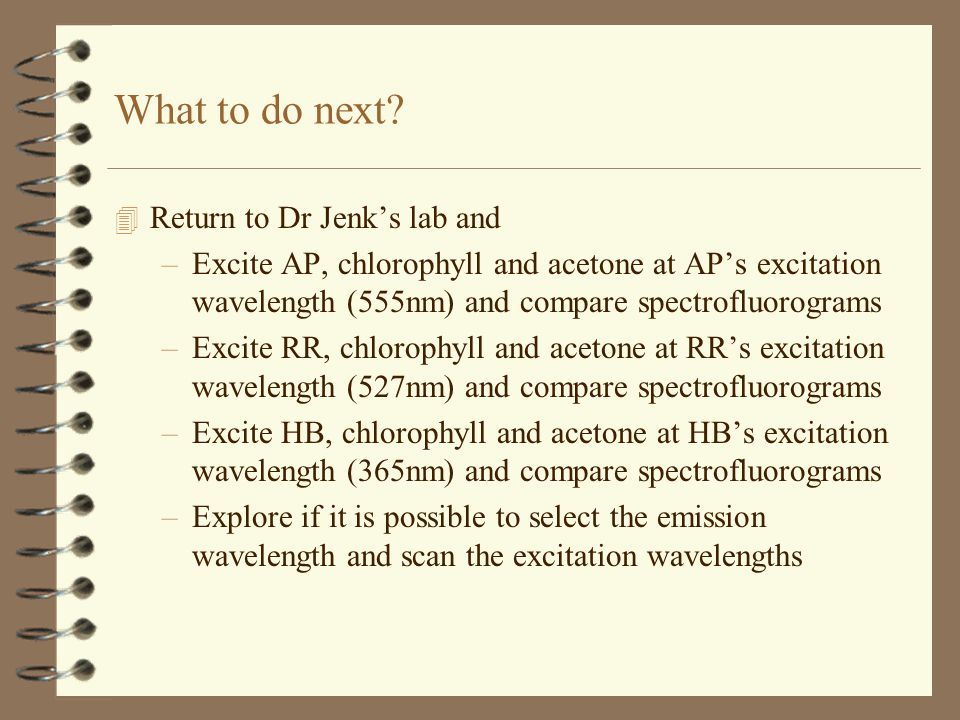 What to do next?

Return to Dr Jenk’s lab and

– Excite AP, chlorophyll and acetone at AP’s excitation wavelength (555nm) and compare spectrofluorograms

– Excite RR, chlorophyll and acetone at RR’s excitation wavelength (527nm) and compare spectrofluorograms

– Excite HB, chlorophyll and acetone at HB’s excitation wavelength (365nm) and compare spectrofluorograms

– Explore if it is possible to select the emission wavelength and scan the excitation wavelengths